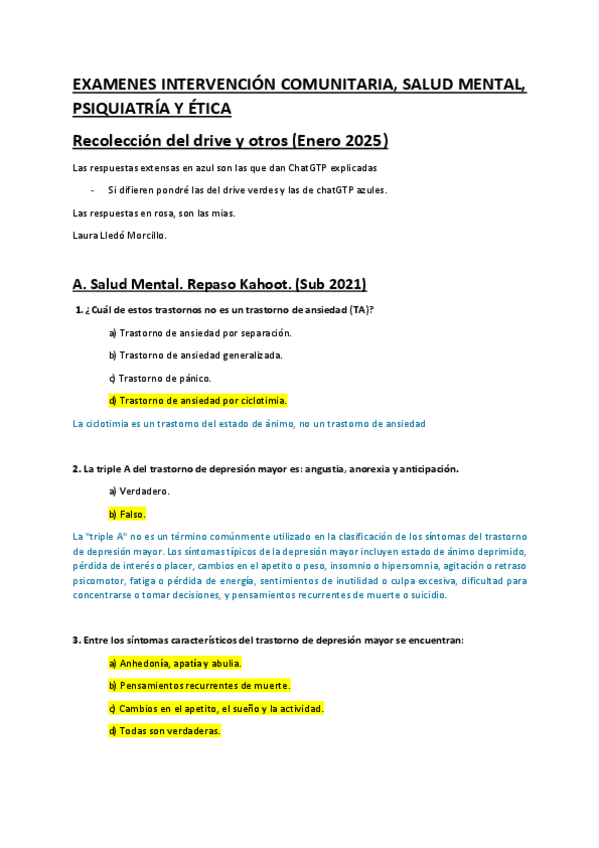 EXAMENES INTERVENCIÓN COMUNITARIA, SALUD MENTAL, PSIQUIATRÍA Y ÉTICA

Recolección del drive y otros (Enero 2025)

Las respuestas extensas en azul son las que dan ChatGTP explicadas

- Si difieren pondré las del drive verdes y las de chatGTP azules.

Las respuestas en rosa, son las mías.

Laura Lledó Morcillo.

A. Salud Mental. Repaso Kahoot. (Sub 2021)

1. ¿Cuál de estos trastornos no es un trastorno de ansiedad (TA)?

a) Trastorno de ansiedad por separación.

b) Trastorno de ansiedad generalizada.

c) Trastorno de pánico.

d) Trastorno de ansiedad por ciclotimia.

La ciclotimia es un trastorno del estado de ánimo, no un trastorno de ansiedad

2. La triple A del trastorno de depresión mayor es: angustia, anorexia y anticipación.

a) Verdadero.

b) Falso.

La "triple A" no es un término comúnmente utilizado en la clasificación de los síntomas del trastorno de depresión mayor. Los síntomas típicos de la depresión mayor incluyen estado de ánimo deprimido, pérdida de interés o placer, cambios en el apetito o peso, insomnio o hipersomnia, agitación o retraso psicomotor, fatiga o pérdida de energía, sentimientos de inutilidad o culpa excesiva, dificultad para concentrarse o tomar decisiones, y pensamientos recurrentes de muerte o suicidio.

3. Entre los síntomas característicos del trastorno de depresión mayor se encuentran:

a) Anhedonía, apatía y abulia.

b) Pensamientos recurrentes de muerte.

c) Cambios en el apetito, el sueño y la actividad.

d) Todas son verdaderas.